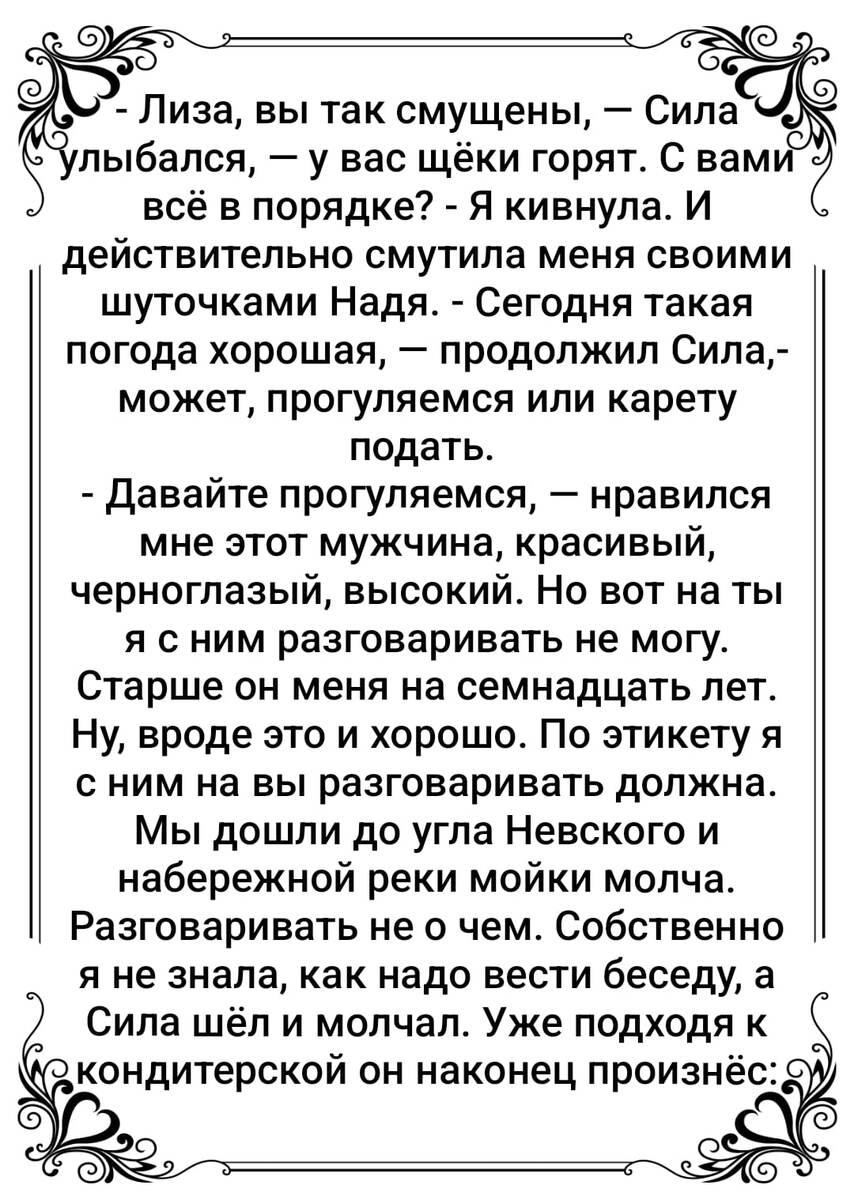 - Лиза, вы так смущены, — Сила улыбался, — у вас щёки горят. С вами всё в порядке? - Я кивнула. И действительно смутила меня своими шуточками Надя. - Сегодня такая погода хорошая, — продолжил Сила,- может, прогуляемся или карету подать.
- Давайте прогуляемся, — нравился мне этот мужчина, красивый, черноглазый, высокий. Но вот на ты я с ним разговаривать не могу. Старше он меня на семнадцать лет. Ну, вроде это и хорошо. По этикету я с ним на вы разговаривать должна. Мы дошли до угла Невского и набережной реки мойки молча. Разговаривать не о чем. Собственно я не знала, как надо вести беседу, а Сила шёл и молчал. Уже подходя к кондитерской он наконец произнёс: